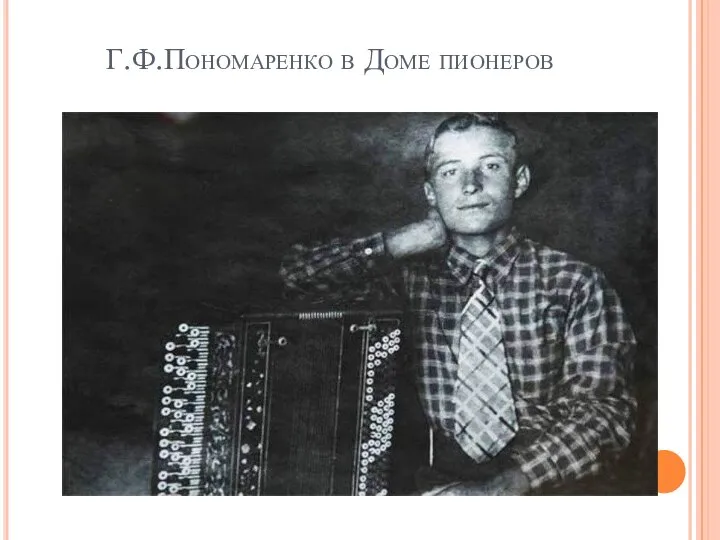 Г.Ф.Пономаренко в Доме пионеров